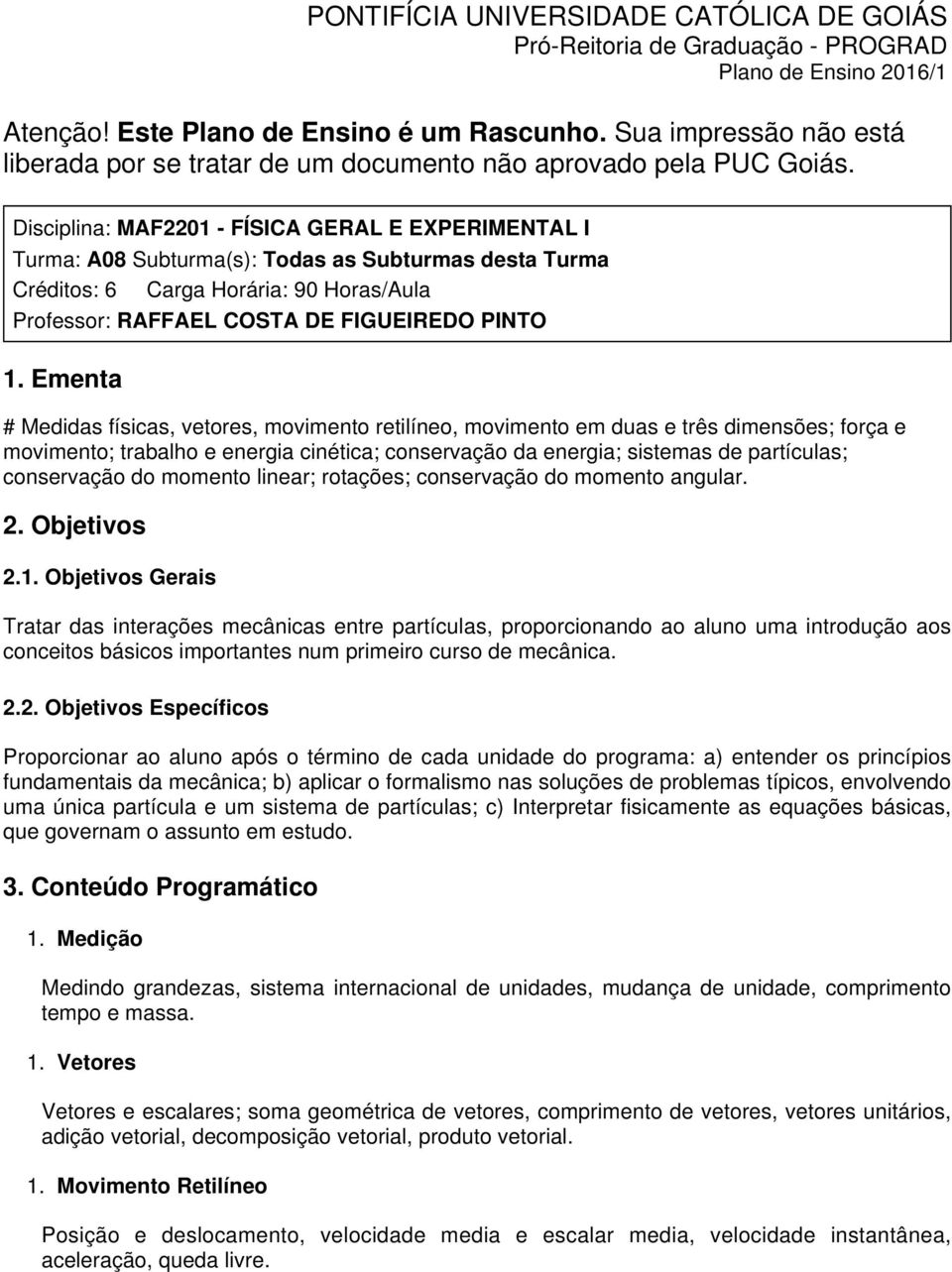 PONTIFÍCIA UNIVERSIDADE CATÓLICA DE GOIÁS
Pró-Reitoria de Graduação - PROGRAD
Plano de Ensino 2016/1

Atenção! Este Plano de Ensino é um Rascunho. Sua impressão não está liberada por se tratar de um documento não aprovado pela PUC Goiás.

Disciplina: MAF2201 - FÍSICA GERAL E EXPERIMENTAL I
Turma: A08 Subturma(s): Todas as Subturmas desta Turma
Créditos: 6 Carga Horária: 90 Horas/Aula
Professor: RAFFAEL COSTA DE FIGUEIREDO PINTO

1. Ementa

# Medidas físicas, vetores, movimento retilíneo, movimento em duas e três dimensões; força e movimento; trabalho e energia cinética; conservação da energia; sistemas de partículas; conservação do momento linear; rotações; conservação do momento angular.

2. Objetivos

2.1. Objetivos Gerais

Tratar das interações mecânicas entre partículas, proporcionando ao aluno uma introdução aos conceitos básicos importantes num primeiro curso de mecânica.

2.2. Objetivos Específicos

Proporcionar ao aluno após o término de cada unidade do programa: a) entender os princípios fundamentais da mecânica; b) aplicar o formalismo nas soluções de problemas típicos, envolvendo uma única partícula e um sistema de partículas; c) Interpretar fisicamente as equações básicas, que governam o assunto em estudo.

3. Conteúdo Programático

1. Medição

Medindo grandezas, sistema internacional de unidades, mudança de unidade, comprimento tempo e massa.

1. Vetores

Vetores e escalares; soma geométrica de vetores, comprimento de vetores, vetores unitários, adição vetorial, decomposição vetorial, produto vetorial.

1. Movimento Retilíneo

Posição e deslocamento, velocidade media e escalar media, velocidade instantânea, aceleração, queda livre.